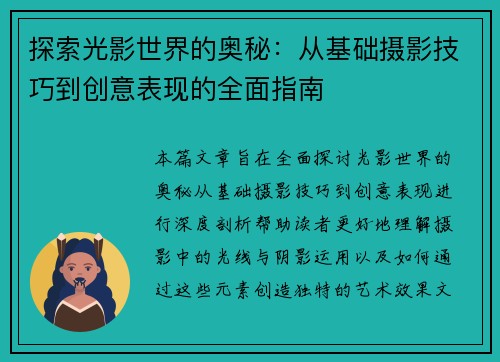 探索光影世界的奥秘：从基础摄影技巧到创意表现的全面指南

本篇文章旨在全面探讨光影世界的奥秘从基础摄影技巧到创意表现进行深度剖析帮助读者更好地理解摄影中的光线与阴影运用以及如何通过这些元素创造独特的艺术效果文